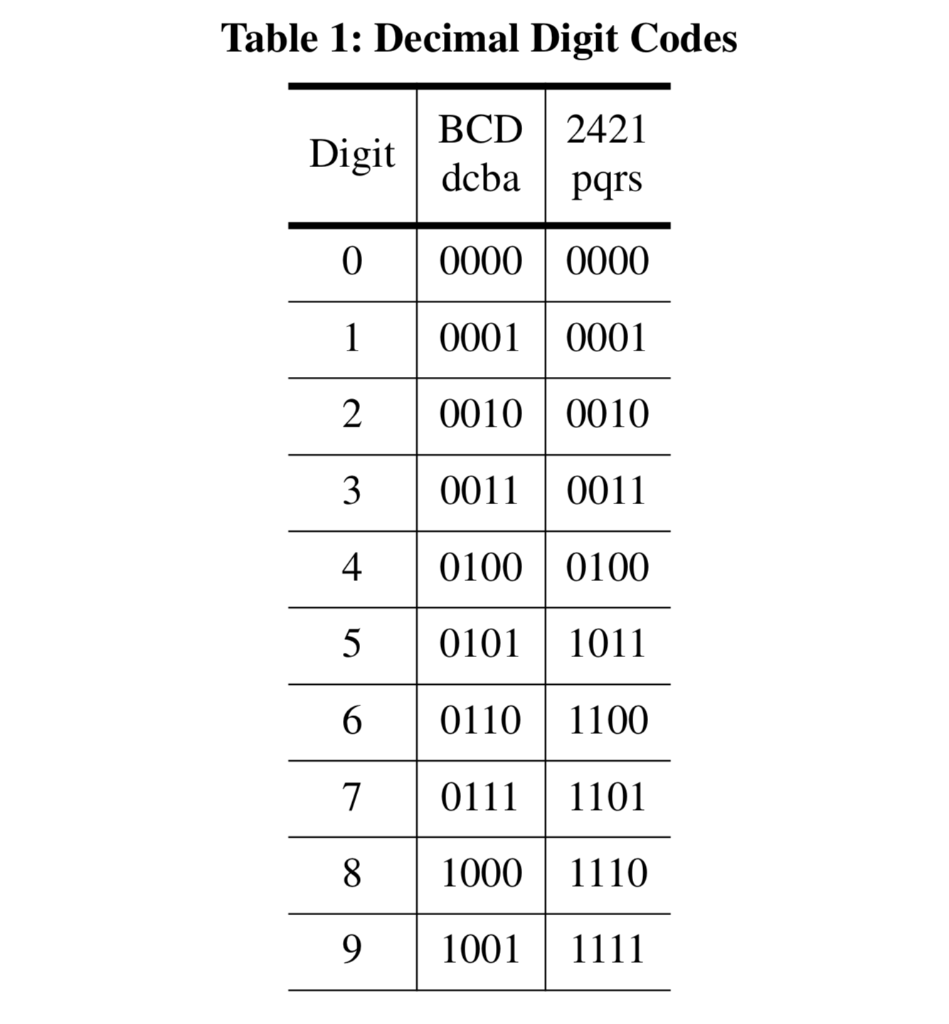 Table 1: Decimal Digit Codes

| Digit | BCD dcba | 2421 pqrs |
|---|---|---|
| 0 | 0000 | 0000 |
| 1 | 0001 | 0001 |
| 2 | 0010 | 0010 |
| 3 | 0011 | 0011 |
| 4 | 0100 | 0100 |
| 5 | 0101 | 1011 |
| 6 | 0110 | 1100 |
| 7 | 0111 | 1101 |
| 8 | 1000 | 1110 |
| 9 | 1001 | 1111 |